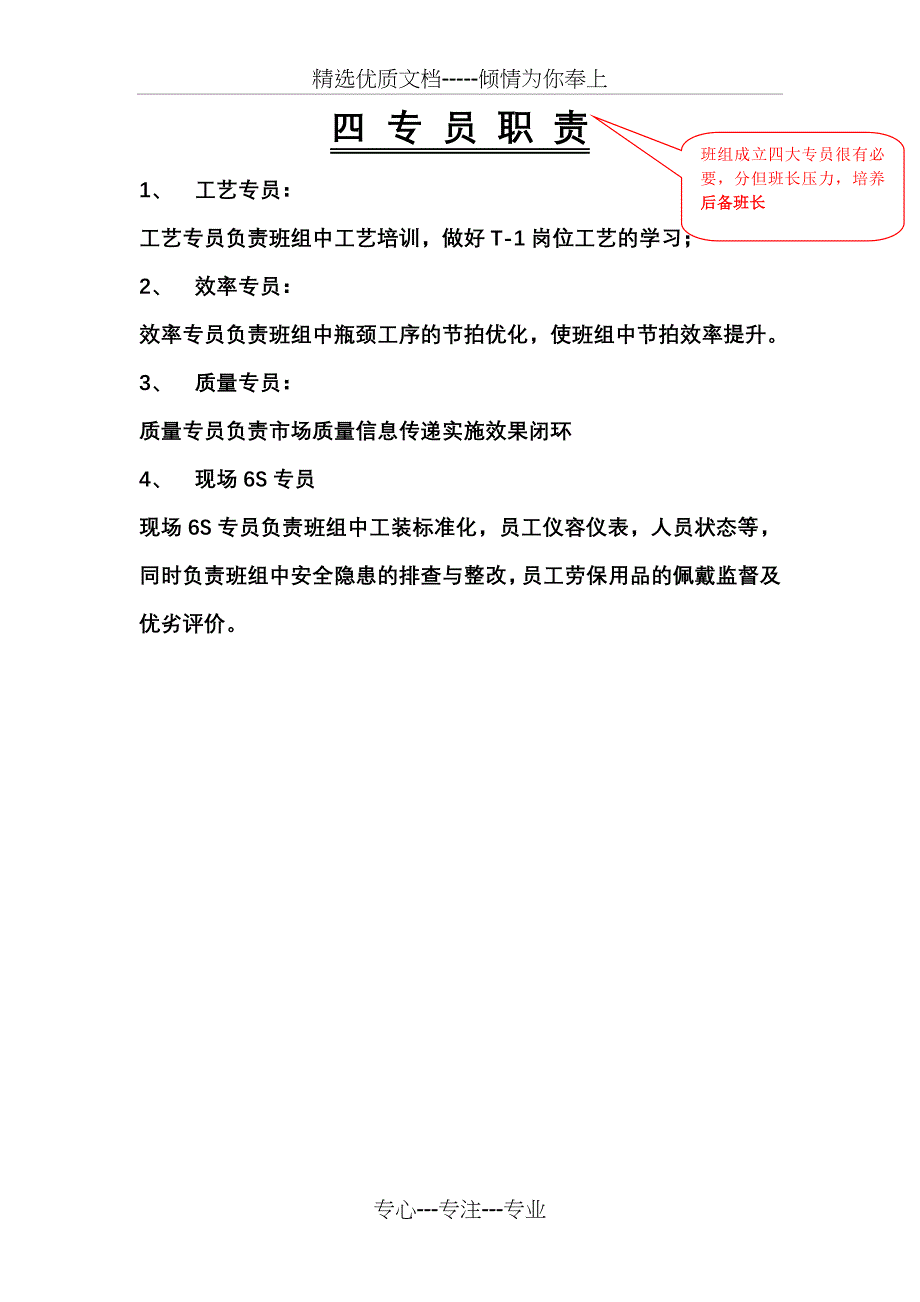 精选优质文档-----倾情为你奉上

四 专 员 职 责

班组成立四大专员很有必要，分但班长压力，培养后备班长

1、 工艺专员：

工艺专员负责班组中工艺培训，做好 T-1 岗位工艺的学习；

2、 效率专员：

效率专员负责班组中瓶颈工序的节拍优化，使班组中节拍效率提升。

3、 质量专员：

质量专员负责市场质量信息传递实施效果闭环

4、 现场 6S 专员

现场 6S 专员负责班组中工装标准化，员工仪容仪表，人员状态等，同时负责班组中安全隐患的排查与整改，员工劳保用品的佩戴监督及优劣评价。

专心---专注---专业